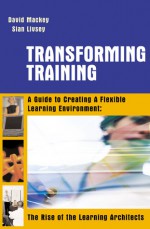 David Mackey
Sian Livsey

TRANSFORMING TRAINING

A Guide to Creating A Flexible Learning Environment:

The Rise of the Learning Architects